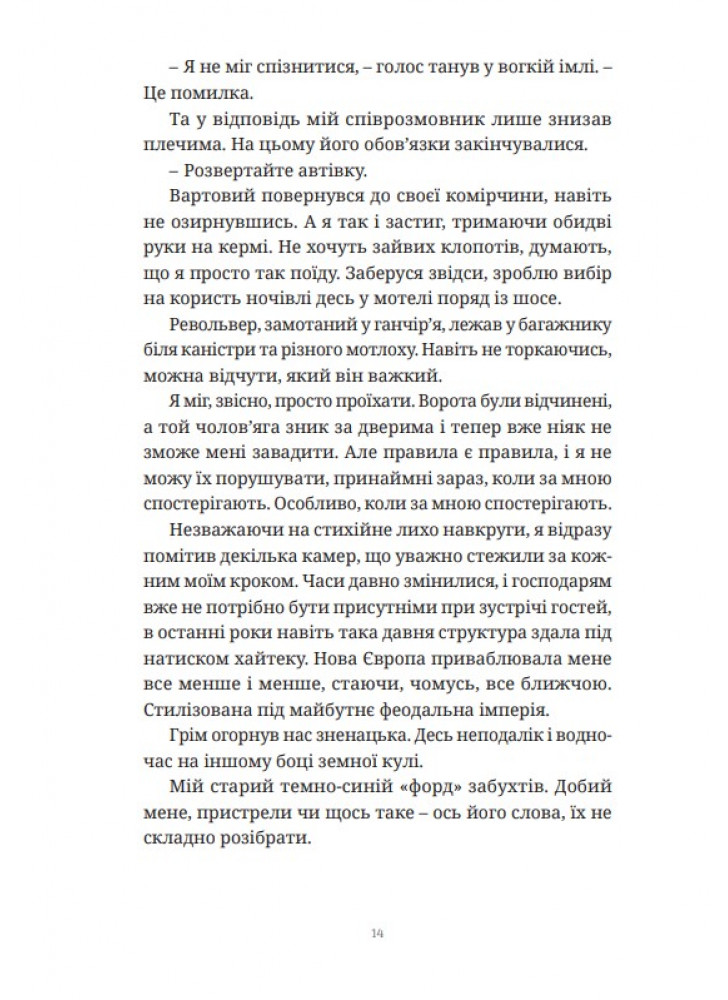 – Я не міг спізнитися, – голос танув у вогкій імлі. – Це помилка.

Та у відповідь мій співрозмовник лише знизав плечима. На цьому його обов'язки закінчувалися.

– Розвертайте автівку.

Вартовий повернувся до своєї комірчини, навіть не озирнувшись. А я так і застиг, тримаючи обидві руки на кермі. Не хочуть зайвих клопотів, думають, що я просто так поїду. Заберуся звідси, зроблю вибір на користь ночівлі десь у мотелі поряд із шосе.

Револьвер, замотаний у ганчір'я, лежав у багажнику біля каністри та різного мотлоху. Навіть не торкаючись, можна відчути, який він важкий.

Я міг, звісно, просто проїхати. Ворота були відчинені, а той чолов'яга зник за дверима і тепер вже ніяк не зможе мені завадити. Але правила є правила, і я не можу їх порушувати, принаймні зараз, коли за мною спостерігають. Особливо, коли за мною спостерігають.

Незважаючи на стихійне лихо навкруги, я відразу помітив декілька камер, що уважно стежили за кожним моїм кроком. Часи давно змінилися, і господарям вже не потрібно бути присутніми при зустрічі гостей, в останні роки навіть така давня структура здала під натиском хайтеку. Нова Європа приваблювала мене все менше і менше, стаючи, чомусь, все ближчою. Стилізована під майбутнє феодальна імперія.

Грім огорнув нас зненацька. Десь неподалік і водночас на іншому боці земної кулі.

Мій старий темно-синій «форд» забухтів. Добий мене, пристрели чи щось таке – ось його слова, їх не складно розібрати.

14